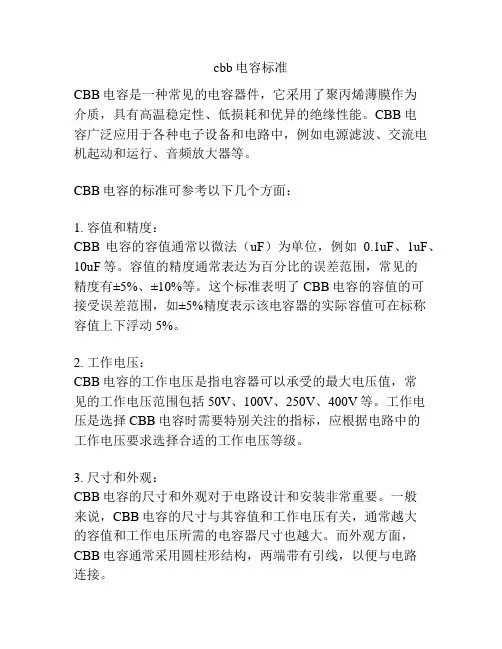 cbb 电容标准

CBB 电容是一种常见的电容器件，它采用了聚丙烯薄膜作为介质，具有高温稳定性、低损耗和优异的绝缘性能。CBB 电容广泛应用于各种电子设备和电路中，例如电源滤波、交流电机起动和运行、音频放大器等。

CBB 电容的标准可参考以下几个方面：

1. 容值和精度：
CBB 电容的容值通常以微法（uF）为单位，例如 0.1uF、1uF、10uF 等。容值的精度通常表达为百分比的误差范围，常见的精度有±5%、±10%等。这个标准表明了 CBB 电容的容值的可接受误差范围，如±5%精度表示该电容器的实际容值可在标称容值上下浮动 5%。

2. 工作电压：
CBB 电容的工作电压是指电容器可以承受的最大电压值，常见的工作电压范围包括 50V、100V、250V、400V 等。工作电压是选择 CBB 电容时需要特别关注的指标，应根据电路中的工作电压要求选择合适的工作电压等级。

3. 尺寸和外观：
CBB 电容的尺寸和外观对于电路设计和安装非常重要。一般来说，CBB 电容的尺寸与其容值和工作电压有关，通常越大的容值和工作电压所需的电容器尺寸也越大。而外观方面，CBB 电容通常采用圆柱形结构，两端带有引线，以便与电路连接。